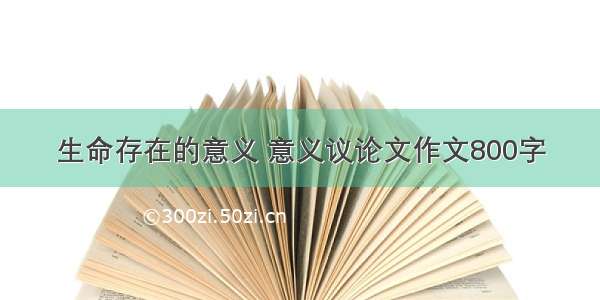 生命存在的意义 意义议论文作文800字

©300zi.50zi.cn